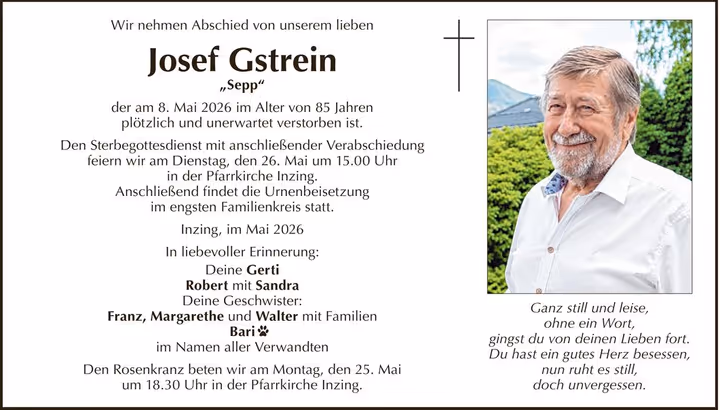 Wir nehmen Abschied von unserem lieben

Josef Gstrein

„Sepp“

der am 8. Mai 2026 im Alter von 85 Jahren plötzlich und unerwartet verstorben ist.

Den Sterbegottesdienst mit anschließender Verabschiedung feiern wir am Dienstag, den 26. Mai um 15.00 Uhr in der Pfarrkirche Inzing. Anschließend findet die Urnenbeisetzung im engsten Familienkreis statt.

Inzing, im Mai 2026

In liebevoller Erinnerung:
Deine Gerti
Robert mit Sandra
Deine Geschwister:
Franz, Margarethe und Walter mit Familien
Bari
im Namen aller Verwandten

Den Rosenkranz beten wir am Montag, den 25. Mai um 18.30 Uhr in der Pfarrkirche Inzing.

Ganz still und leise,
ohne ein Wort,
gingst du von deinen Lieben fort.
Du hast ein gutes Herz besessen,
nun ruht es still,
doch unvergessen.